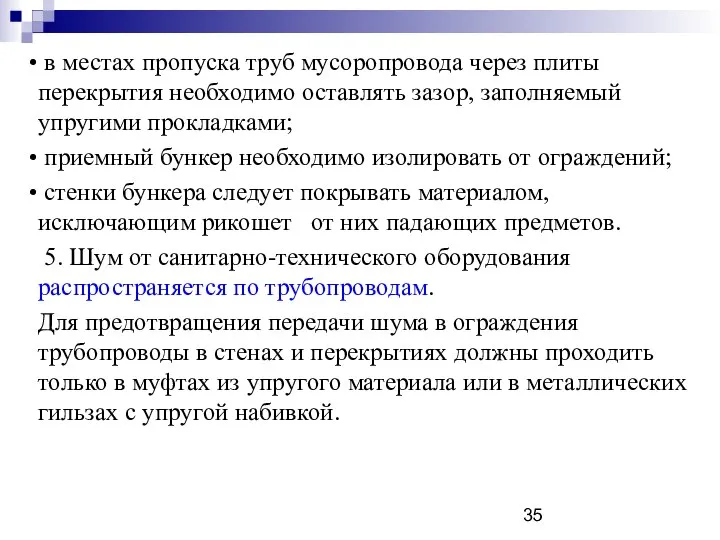 • в местах пропуска труб мусоропровода через плиты перекрытия необходимо оставлять зазор, заполняемый упругими прокладками;

• приемный бункер необходимо изолировать от ограждений;

• стенки бункера следует покрывать материалом, исключающим рикошет от них падающих предметов.

5. Шум от санитарно-технического оборудования распространяется по трубопроводам.

Для предотвращения передачи шума в ограждения трубопроводы в стенах и перекрытиях должны проходить только в муфтах из упругого материала или в металлических гильзах с упругой набивкой.

35